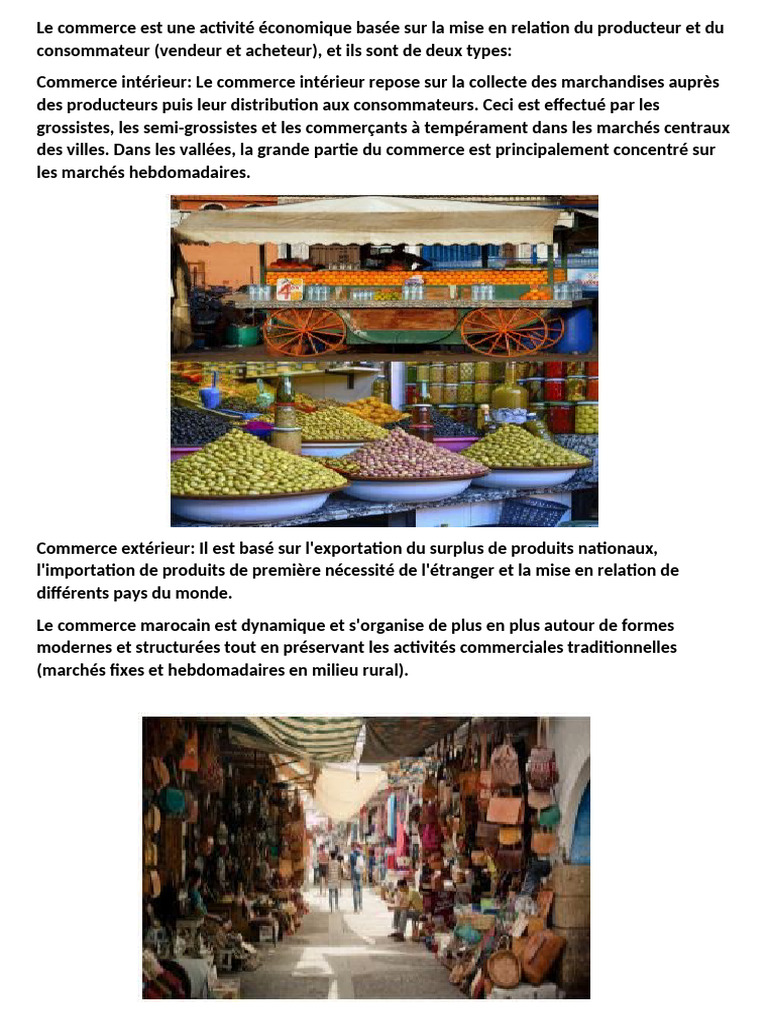 Le commerce est une activité économique basée sur la mise en relation du producteur et du consommateur (vendeur et acheteur), et ils sont de deux types:

Commerce intérieur: Le commerce intérieur repose sur la collecte des marchandises auprès des producteurs puis leur distribution aux consommateurs. Ceci est effectué par les grossistes, les semi-grossistes et les commerçants à tempérament dans les marchés centraux des villes. Dans les vallées, la grande partie du commerce est principalement concentré sur les marchés hebdomadaires.

Commerce extérieur: Il est basé sur l'exportation du surplus de produits nationaux, l'importation de produits de première nécessité de l'étranger et la mise en relation de différents pays du monde.

Le commerce marocain est dynamique et s'organise de plus en plus autour de formes modernes et structurées tout en préservant les activités commerciales traditionnelles (marchés fixes et hebdomadaires en milieu rural).